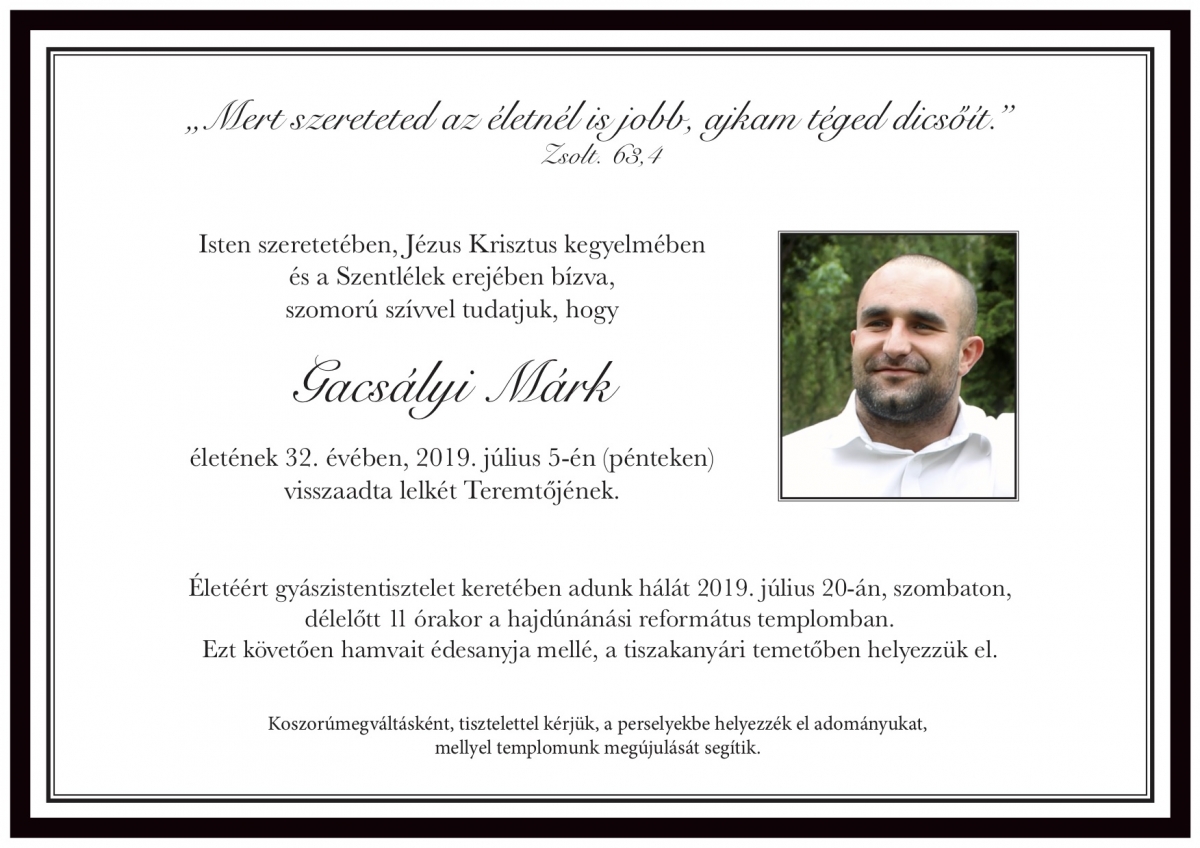 „Mert szereteted az életnél is jobb, ajkam téged dicsőít.”
Zsolt. 63,4

Isten szeretetében, Jézus Krisztus kegyelmében és a Szentlélek erejében bízva, szomorú szívvel tudatjuk, hogy

Gacsályi Márk

életének 32. évében, 2019. július 5-én (pénteken) visszaadta lelkét Teremtőjének.

Életéért gyászistentisztelet keretében adunk hálát 2019. július 20-án, szombaton, délelőtt 11 órakor a hajdúnánási református templomban.
Ezt követően hamvait édesanyja mellé, a tiszakanyári temetőben helyezzük el.

Koszorúmegváltásként, tisztelettel kérjük, a perselyekbe helyezzék el adományukat, mellyel templomunk megújulását segítik.